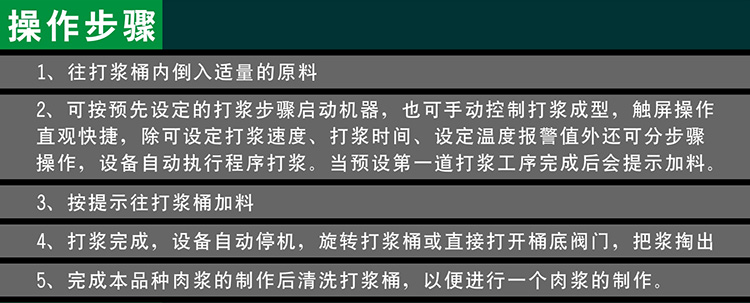 操作步骤

1、往打浆桶内倒入适量的原料

2、可按预先设定的打浆步骤启动机器，也可手动控制打浆成型，触屏操作直观快捷，除可设定打浆速度、打浆时间、设定温度报警值外还可分步骤操作，设备自动执行程序打浆。当预设第一道打浆工序完成后会提示加料。

3、按提示往打浆桶加料

4、打浆完成，设备自动停机，旋转打浆桶或直接打开桶底阀门，把浆掏出

5、完成本品种肉浆的制作后清洗打浆桶，以便进行一个肉浆的制作。